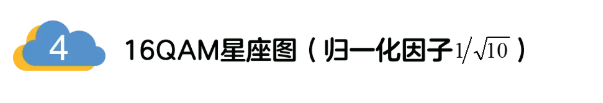 4

16QAM星座图（归一化因子$1/\sqrt{10}$）